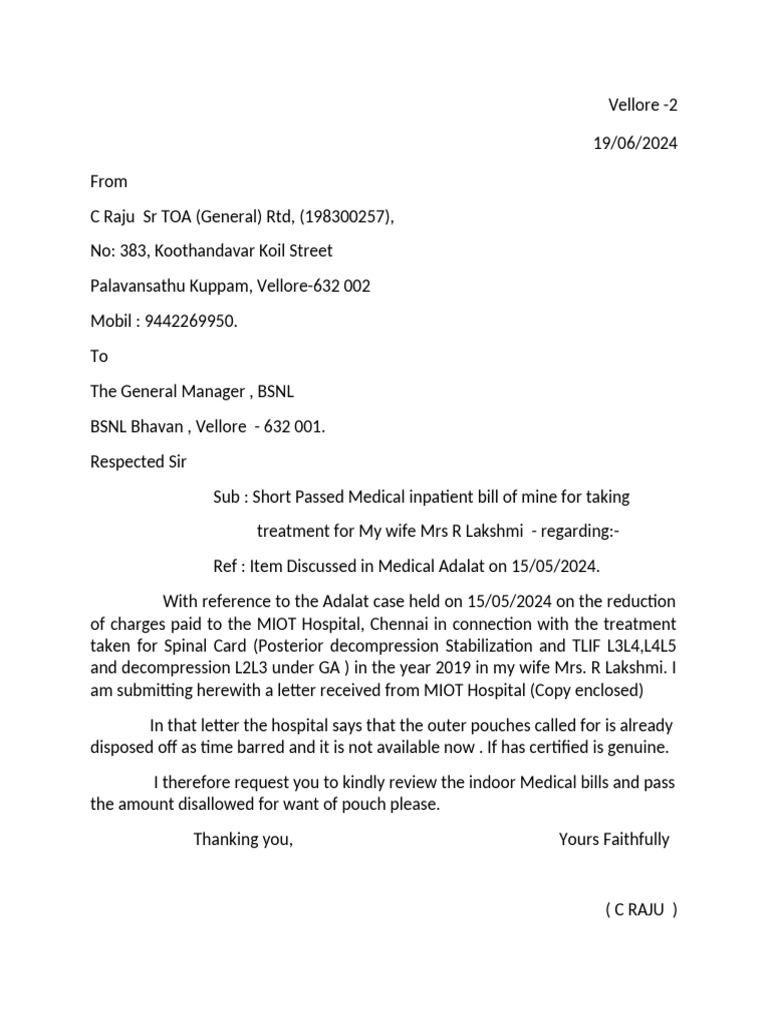 Vellore -2

19/06/2024

From

C Raju Sr TOA (General) Rtd, (198300257),

No: 383, Koothandavar Koil Street

Palavansathu Kuppam, Vellore-632 002

Mobil : 9442269950.

To

The General Manager , BSNL

BSNL Bhavan , Vellore - 632 001.

Respected Sir

Sub : Short Passed Medical inpatient bill of mine for taking treatment for My wife Mrs R Lakshmi - regarding:-

Ref : Item Discussed in Medical Adalat on 15/05/2024.

With reference to the Adalat case held on 15/05/2024 on the reduction of charges paid to the MIOT Hospital, Chennai in connection with the treatment taken for Spinal Card (Posterior decompression Stabilization and TLIF L3L4,L4L5 and decompression L2L3 under GA ) in the year 2019 in my wife Mrs. R Lakshmi. I am submitting herewith a letter received from MIOT Hospital (Copy enclosed)

In that letter the hospital says that the outer pouches called for is already disposed off as time barred and it is not available now . If has certified is genuine.

I therefore request you to kindly review the indoor Medical bills and pass the amount disallowed for want of pouch please.

Thanking you,

Yours Faithfully

( C RAJU )